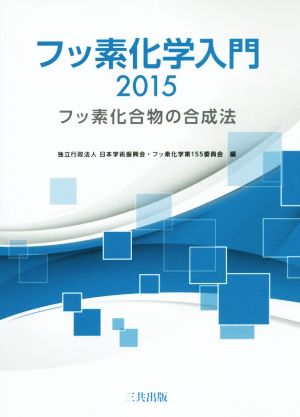 フッ素化学入門
2015
フッ素化合物の合成法

独立行政法人 日本学術振興会・フッ素化学第155委員会 編

三共出版